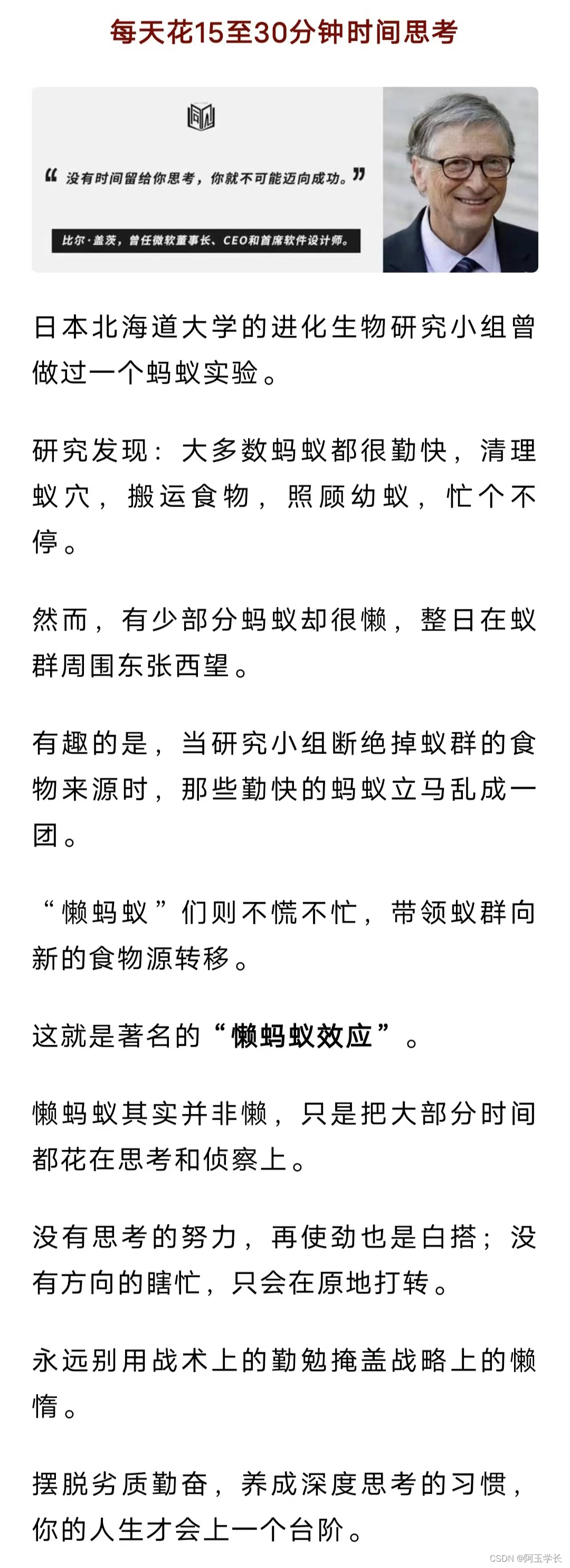 每天花15至30分钟时间思考

“没有时间留给你思考，你就不可能迈向成功。”

比尔·盖茨，曾任微软董事长、CEO和首席软件设计师。

日本北海道大学的进化生物研究小组曾做过一个蚂蚁实验。

研究发现：大多数蚂蚁都很勤快，清理蚁穴，搬运食物，照顾幼蚁，忙个不停。

然而，有少部分蚂蚁却很懒，整日在蚁群周围东张西望。

有趣的是，当研究小组断绝掉蚁群的食物来源时，那些勤快的蚂蚁立马乱成一团。

“懒蚂蚁”们则不慌不忙，带领蚁群向新的食物源转移。

这就是著名的“懒蚂蚁效应”。

懒蚂蚁其实并非懒，只是把大部分时间都花在思考和侦察上。

没有思考的努力，再使劲也是白搭；没有方向的瞎忙，只会在原地打转。

永远别用战术上的勤勉掩盖战略上的懒惰。

摆脱劣质勤奋，养成深度思考的习惯，你的人生才会上一个台阶。

CSDN @阿玉学长